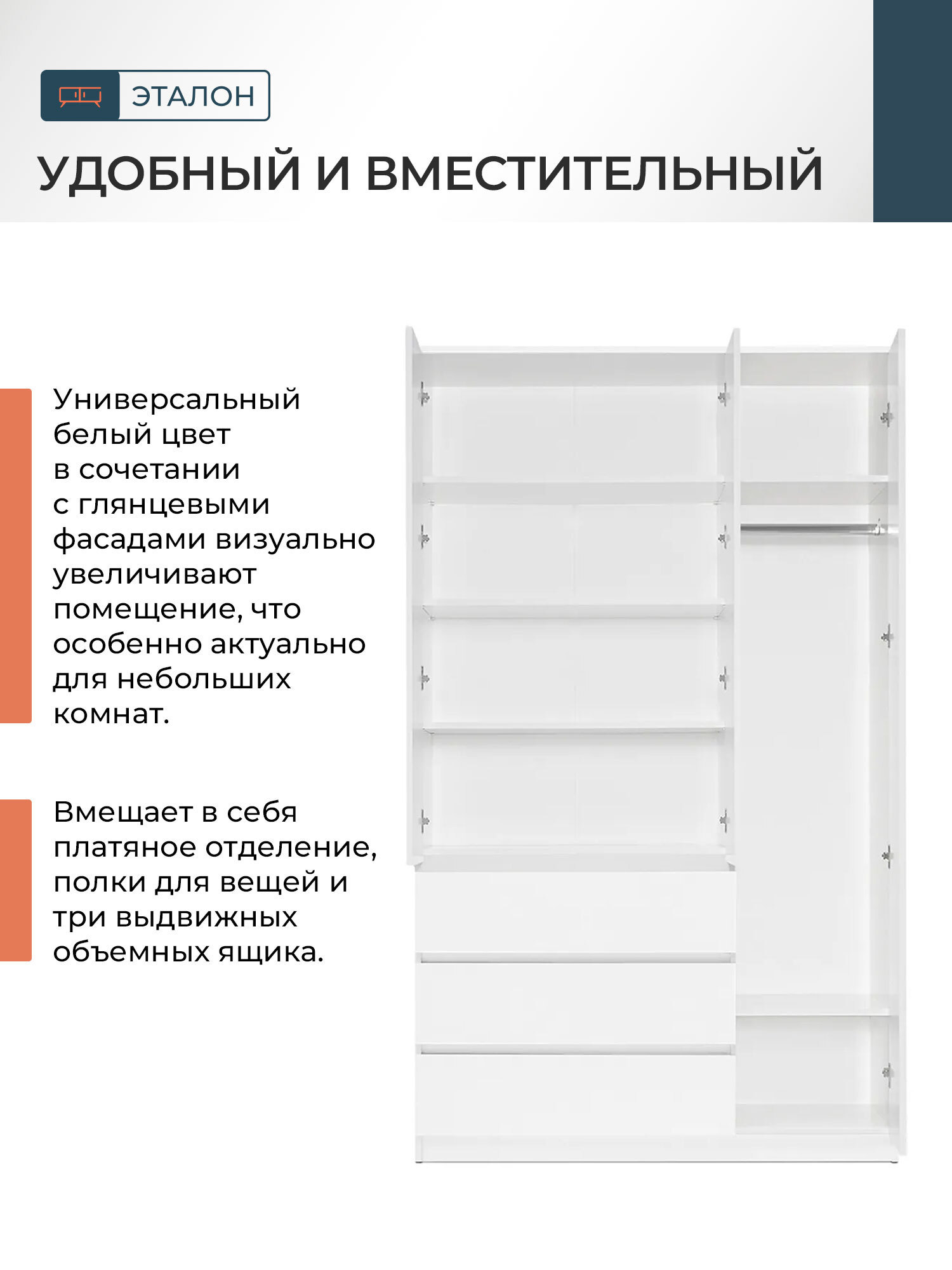 ЭТАЛОН

УДОБНЫЙ И ВМЕСТИТЕЛЬНЫЙ

Универсальный белый цвет в сочетании с глянцевыми фасадами визуально увеличивают помещение, что особенно актуально для небольших комнат.

Вмещает в себя платяное отделение, полки для вещей и три выдвижных объемных ящика.